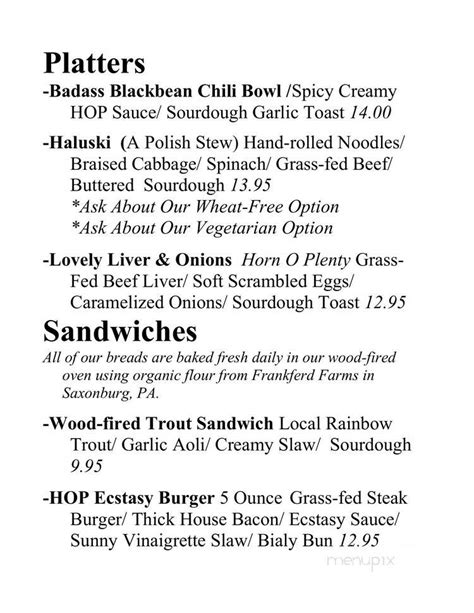 Platters

-Badass Blackbean Chili Bowl /Spicy Creamy HOP Sauce/ Sourdough Garlic Toast 14.00

-Haluski (A Polish Stew) Hand-rolled Noodles/ Braised Cabbage/ Spinach/ Grass-fed Beef/ Buttered Sourdough 13.95
*Ask About Our Wheat-Free Option
*Ask About Our Vegetarian Option

-Lovely Liver & Onions Horn O Plenty Grass-Fed Beef Liver/ Soft Scrambled Eggs/ Caramelized Onions/ Sourdough Toast 12.95

Sandwiches

All of our breads are baked fresh daily in our wood-fired oven using organic flour from Frankferd Farms in Saxonburg, PA.

-Wood-fired Trout Sandwich Local Rainbow Trout/ Garlic Aoli/ Creamy Slaw/ Sourdough 9.95

-HOP Ecstasy Burger 5 Ounce Grass-fed Steak Burger/ Thick House Bacon/ Ecstasy Sauce/ Sunny Vinaigrette Slaw/ Bialy Bun 12.95

menupix